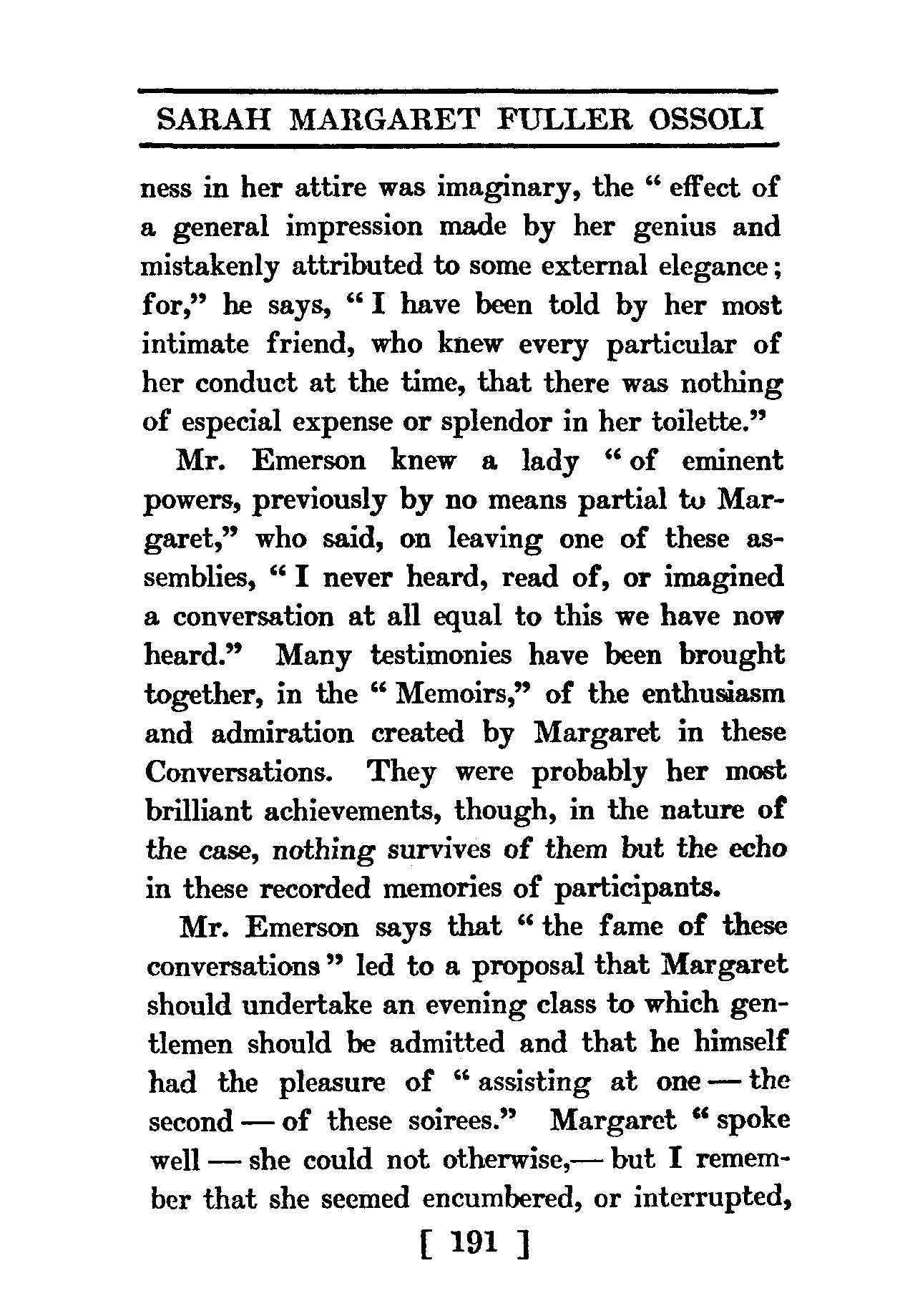 SARAH MARGARET FULLER OSSOLI

ness in her attire was imaginary, the "effect of a general impression made by her genius and mistakenly attributed to some external elegance; for," he says, "I have been told by her most intimate friend, who knew every particular of her conduct at the time, that there was nothing of especial expense or splendor in her toilette."

Mr. Emerson knew a lady "of eminent powers, previously by no means partial to Margaret," who said, on leaving one of these assemblies, "I never heard, read of, or imagined a conversation at all equal to this we have now heard." Many testimonies have been brought together, in the "Memoirs," of the enthusiasm and admiration created by Margaret in these Conversations. They were probably her most brilliant achievements, though, in the nature of the case, nothing survives of them but the echo in these recorded memories of participants.

Mr. Emerson says that "the fame of these conversations" led to a proposal that Margaret should undertake an evening class to which gentlemen should be admitted and that he himself had the pleasure of "assisting at one — the second — of these soirees." Margaret "spoke well — she could not otherwise,— but I remember that she seemed encumbered, or interrupted,

[ 191 ]